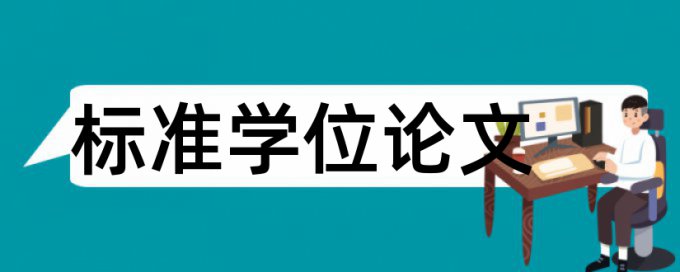 标准学位论文